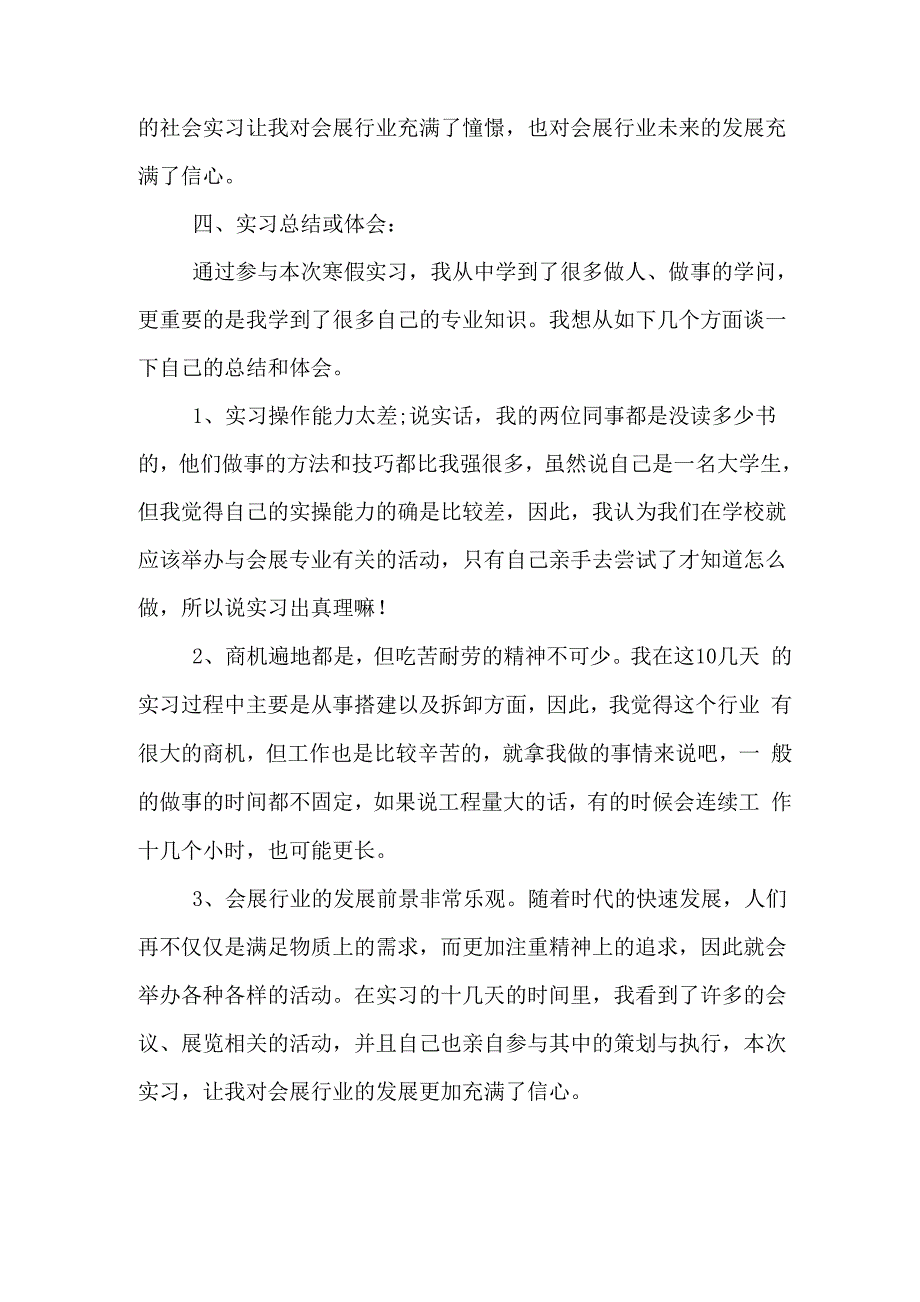 的社会实习让我对会展行业充满了憧憬，也对会展行业未来的发展充满了信心。

四、实习总结或体会：

通过参与本次寒假实习，我从中学到了很多做人、做事的学问，更重要的是我学到了很多自己的专业知识。我想从如下几个方面谈一下自己的总结和体会。

1、实习操作能力太差;说实话，我的两位同事都是没读多少书的，他们做事的方法和技巧都比我强很多，虽然说自己是一名大学生，但我觉得自己的实操能力的确是比较差，因此，我认为我们在学校就应该举办与会展专业有关的活动，只有自己亲手去尝试了才知道怎么做，所以说实习出真理嘛！

2、商机遍地都是，但吃苦耐劳的精神不可少。我在这10几天 的实习过程中主要是从事搭建以及拆卸方面，因此，我觉得这个行业 有很大的商机，但工作也是比较辛苦的，就拿我做的事情来说吧，一 般的做事的时间都不固定，如果说工程量大的话，有的时候会连续工 作十几个小时，也可能更长。

3、会展行业的发展前景非常乐观。随着时代的快速发展，人们再不仅仅是满足物质上的需求，而更加注重精神上的追求，因此就会举办各种各样的活动。在实习的十几天的时间里，我看到了许多的会议、展览相关的活动，并且自己也亲自参与其中的策划与执行，本次实习，让我对会展行业的发展更加充满了信心。